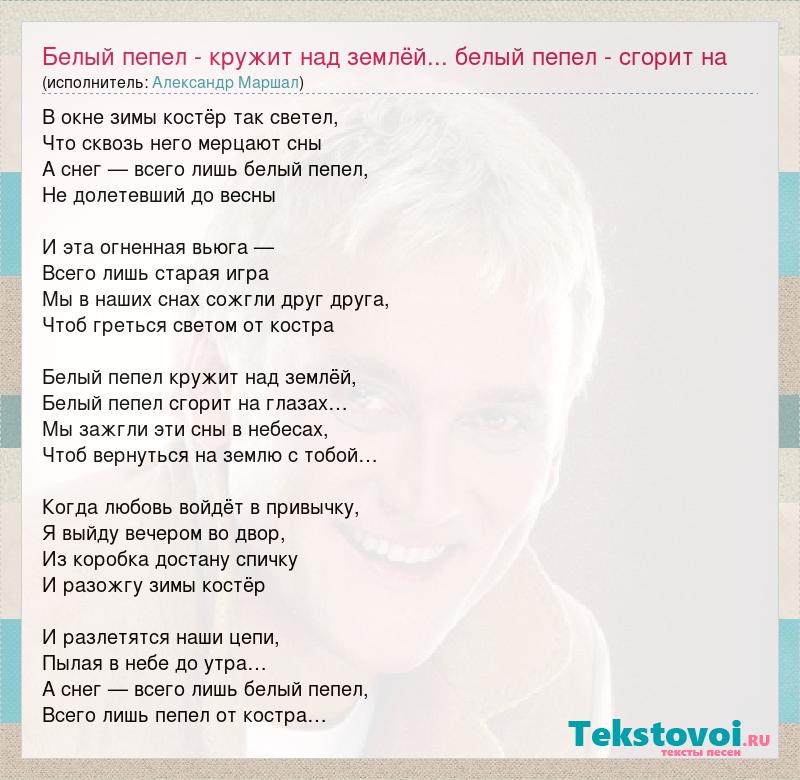 Белый пепел - кружит над землёй... белый пепел - сгорит на
(исполнитель: Александр Маршал)

В окне зимы костёр так светел,
Что сквозь него мерцают сны
А снег — всего лишь белый пепел,
Не долетевший до весны

И эта огненная вьюга —
Всего лишь старая игра
Мы в наших снах сожгли друг друга,
Чтоб греться светом от костра

Белый пепел кружит над землёй,
Белый пепел сгорит на глазах...
Мы зажгли эти сны в небесах,
Чтоб вернуться на землю с тобой...

Когда любовь войдёт в привычку,
Я выйду вечером во двор,
Из коробка достану спичку
И разожгу зимы костёр

И разлетятся наши цепи,
Пылая в небе до утра...
А снег — всего лишь белый пепел,
Всего лишь пепел от костра...

Tekstovoi.RU
тексты песен